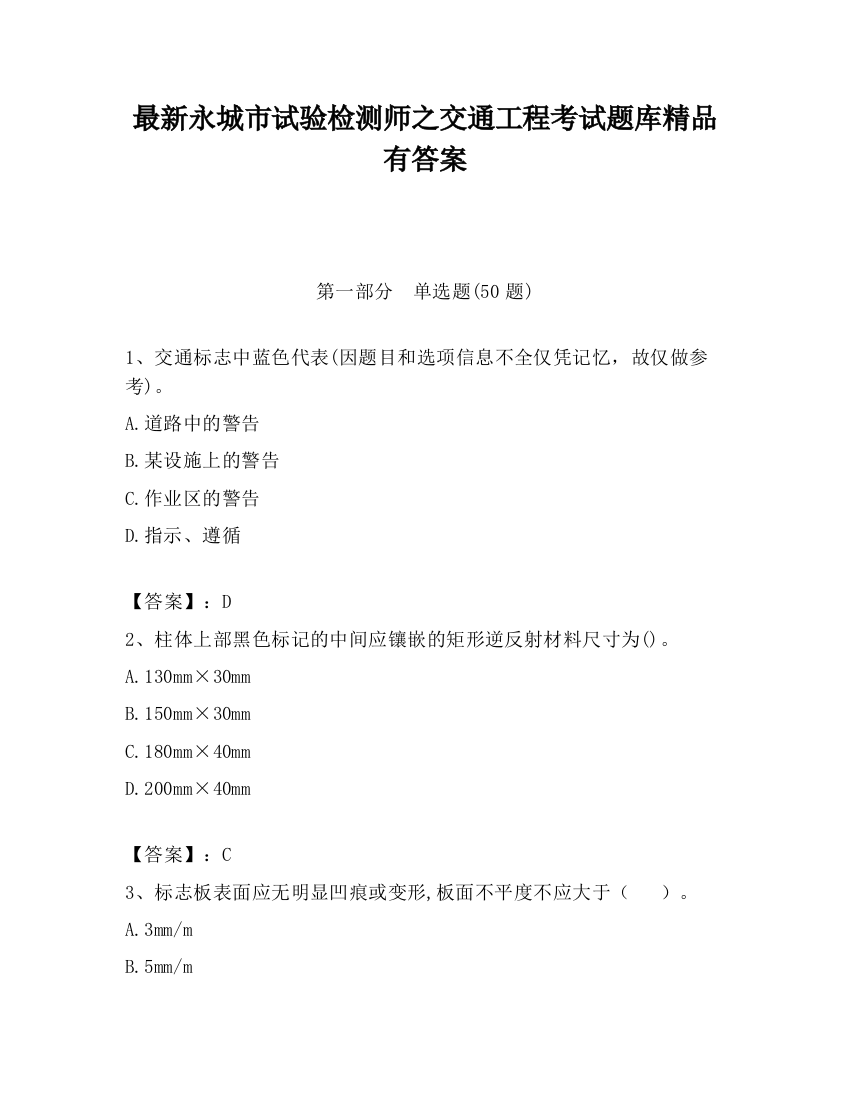 最新永城市试验检测师之交通工程考试题库精品有答案

第一部分　单选题(50 题)

1、交通标志中蓝色代表(因题目和选项信息不全仅凭记忆，故仅做参考)。

A.道路中的警告

B.某设施上的警告

C.作业区的警告

D.指示、遵循

【答案】：D

2、柱体上部黑色标记的中间应镶嵌的矩形逆反射材料尺寸为()。

A.130mm×30mm

B.150mm×30mm

C.180mm×40mm

D.200mm×40mm

【答案】：C

3、标志板表面应无明显凹痕或变形,板面不平度不应大于（　　）。

A.3mm/m

B.5mm/m